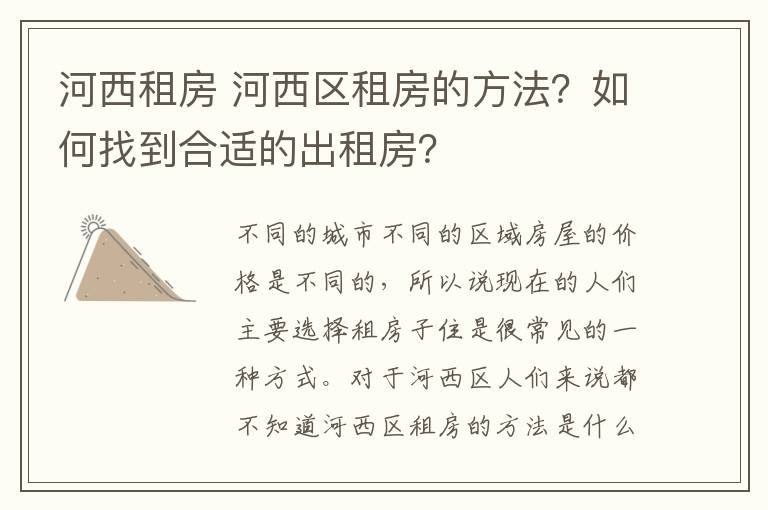 河西租房 河西区租房的方法？如何找到合适的出租房？

不同的城市不同的区域房屋的价格是不同的，所以说现在的人们主要选择租房子住是很常见的一种方式。对于河西区人们来说都不知道河西区租房的方法是什么